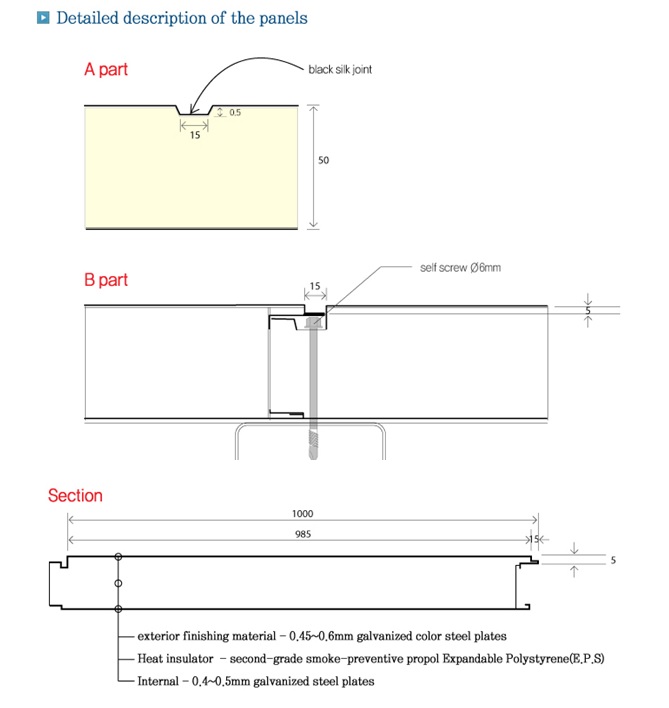 Detailed description of the panels

A part

black silk joint

0.5

15

50

B part

self screw Ø6mm

15

5

Section

1000

985

15

5

exterior finishing material - 0.45~0.6mm galvanized color steel plates

Heat insulator - second-grade smoke-preventive propol Expandable Polystyrene(E.P.S)

Internal - 0.4~0.5mm galvanized steel plates